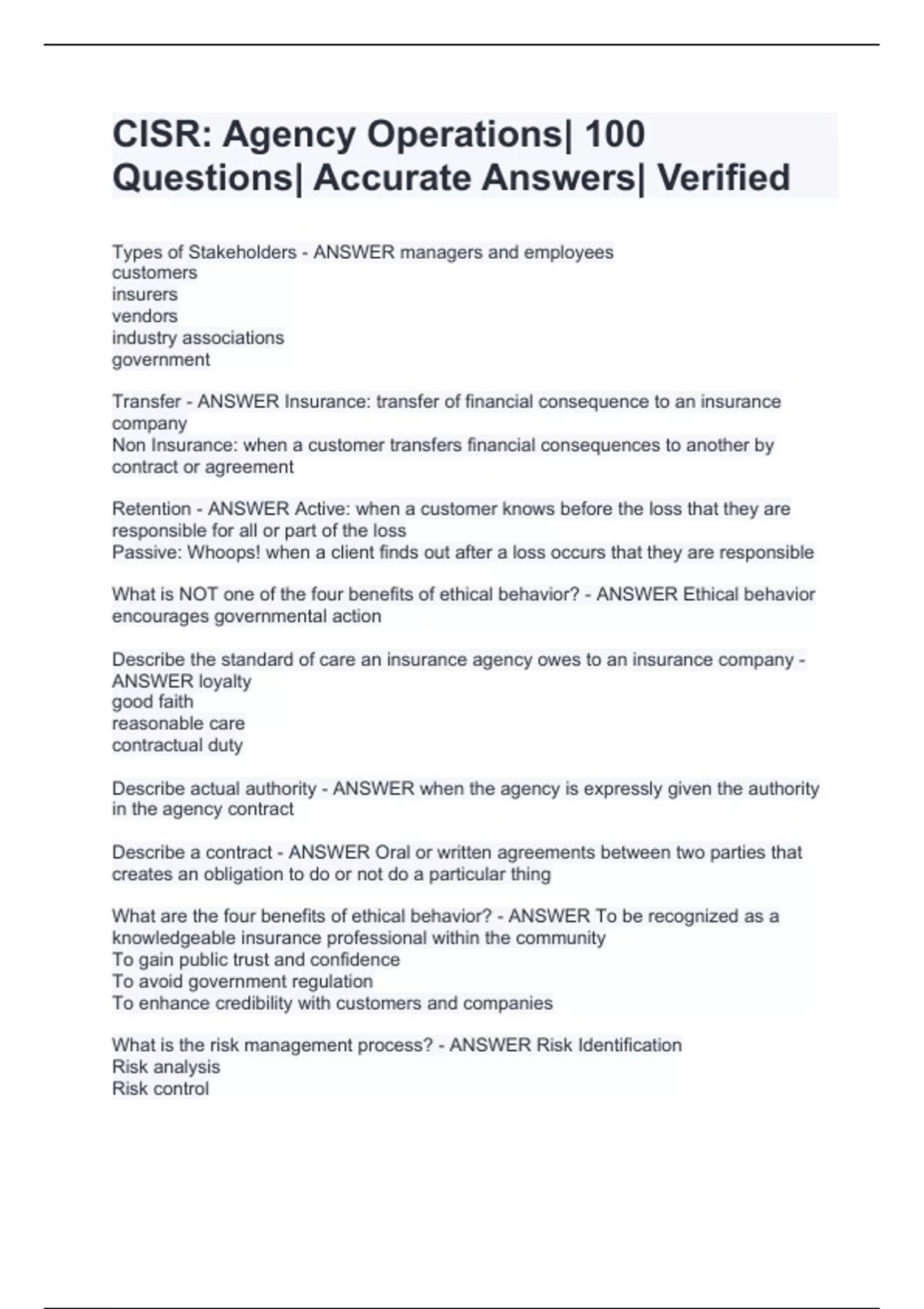 CISR: Agency Operations| 100 Questions| Accurate Answers| Verified

Types of Stakeholders - ANSWER managers and employees
customers
insurers
vendors
industry associations
government

Transfer - ANSWER Insurance: transfer of financial consequence to an insurance company
Non Insurance: when a customer transfers financial consequences to another by contract or agreement

Retention - ANSWER Active: when a customer knows before the loss that they are responsible for all or part of the loss
Passive: Whoops! when a client finds out after a loss occurs that they are responsible

What is NOT one of the four benefits of ethical behavior? - ANSWER Ethical behavior encourages governmental action

Describe the standard of care an insurance agency owes to an insurance company - ANSWER loyalty
good faith
reasonable care
contractual duty

Describe actual authority - ANSWER when the agency is expressly given the authority in the agency contract

Describe a contract - ANSWER Oral or written agreements between two parties that creates an obligation to do or not do a particular thing

What are the four benefits of ethical behavior? - ANSWER To be recognized as a knowledgeable insurance professional within the community
To gain public trust and confidence
To avoid government regulation
To enhance credibility with customers and companies

What is the risk management process? - ANSWER Risk Identification
Risk analysis
Risk control